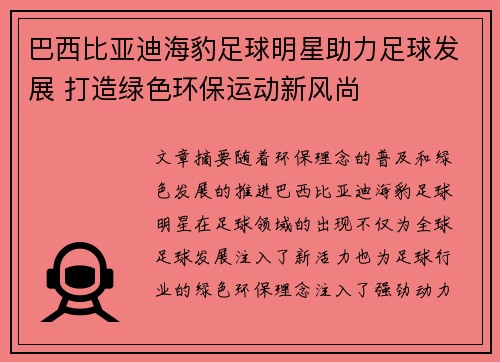 巴西比亚迪海豹足球明星助力足球发展 打造绿色环保运动新风尚

文章摘要随着环保理念的普及和绿色发展的推进巴西比亚迪海豹足球明星在足球领域的出现不仅为全球足球发展注入了新活力也为足球行业的绿色环保理念注入了强劲动力